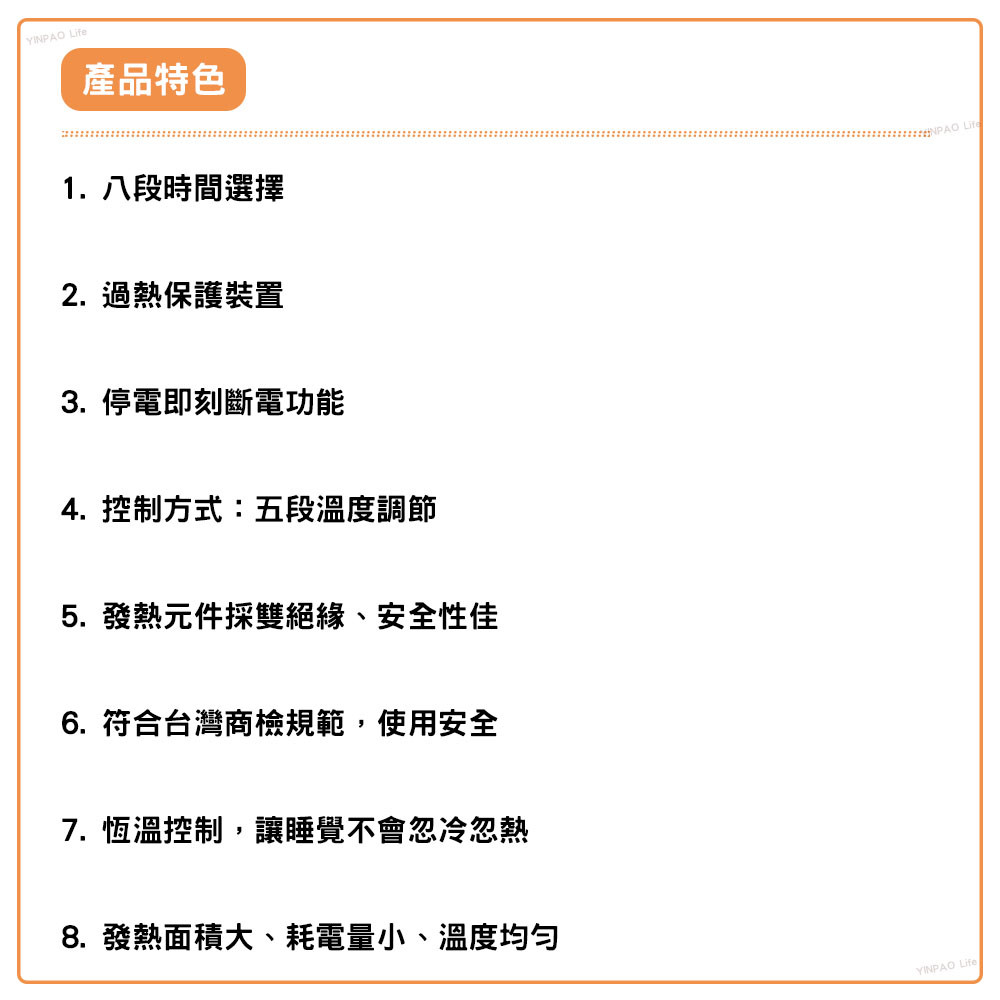 YINPAO Life

產品特色

YINPAO Life

1. 八段時間選擇

2. 過熱保護裝置

3. 停電即刻斷電功能

4. 控制方式：五段溫度調節

5. 發熱元件採雙絕緣、安全性佳

6. 符合台灣商檢規範，使用安全

7. 恆溫控制，讓睡覺不會忽冷忽熱

8. 發熱面積大、耗電量小、溫度均勻

YINPAO Life